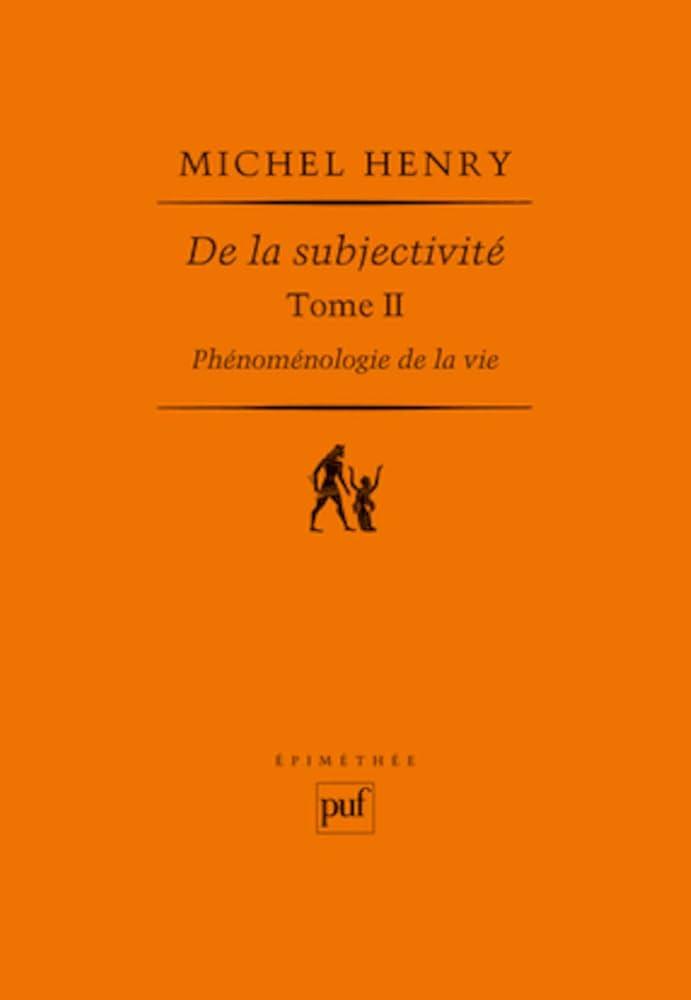 MICHEL HENRY

De la subjectivité
Tome II
Phénoménologie de la vie

ÉPIMÉTHÉE

puf